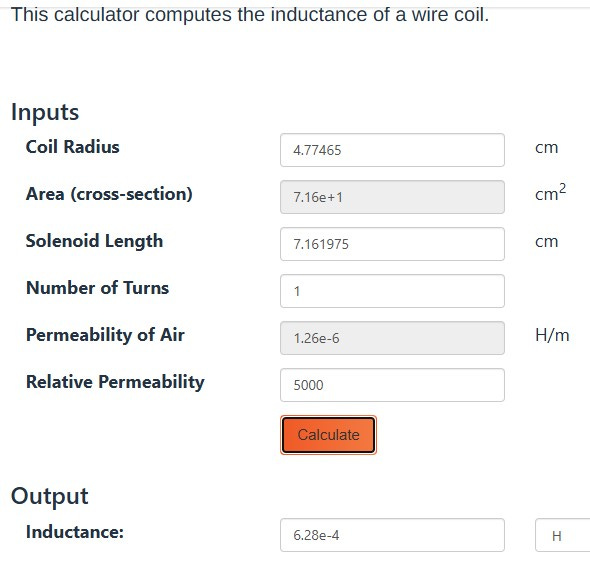 This calculator computes the inductance of a wire coil.

Inputs

Coil Radius 4.77465 cm

Area (cross-section) 7.16e+1 $cm^2$

Solenoid Length 7.161975 cm

Number of Turns 1

Permeability of Air 1.26e-6 H/m

Relative Permeability 5000

Calculate

Output

Inductance: 6.28e-4 H